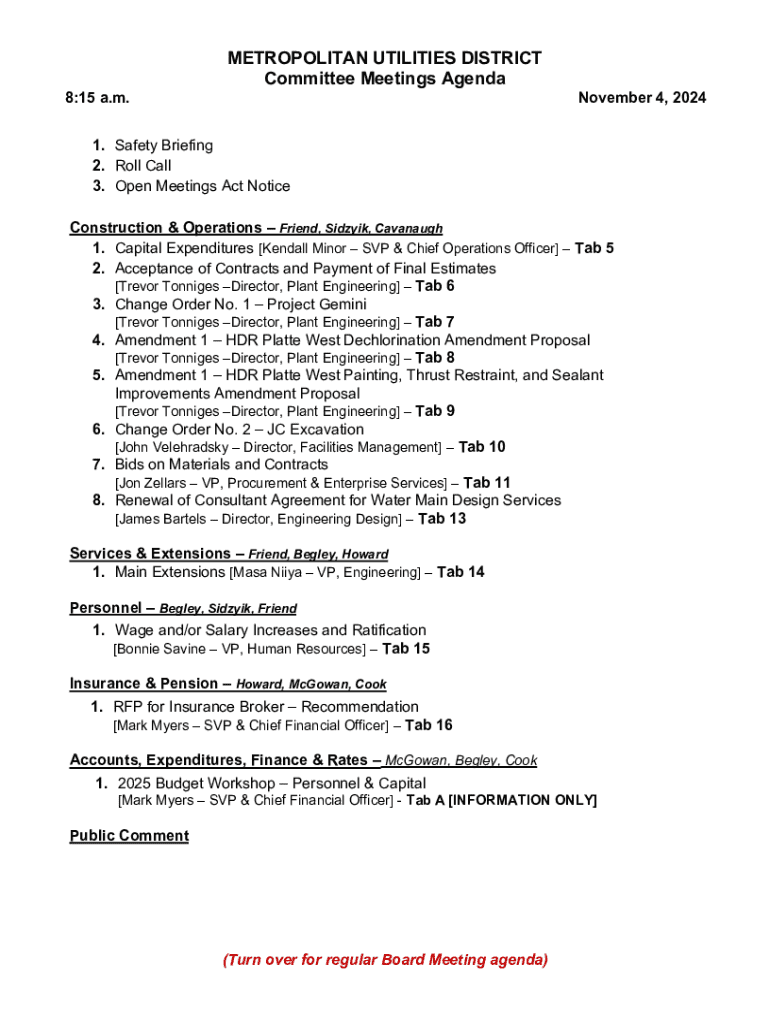 METROPOLITAN UTILITIES DISTRICT
Committee Meetings Agenda

8:15 a.m.

November 4, 2024

1. Safety Briefing
2. Roll Call
3. Open Meetings Act Notice

Construction & Operations – Friend, Sidzyik, Cavanaugh
1. Capital Expenditures [Kendall Minor – SVP & Chief Operations Officer] – Tab 5
2. Acceptance of Contracts and Payment of Final Estimates [Trevor Tonniges –Director, Plant Engineering] – Tab 6
3. Change Order No. 1 – Project Gemini [Trevor Tonniges –Director, Plant Engineering] – Tab 7
4. Amendment 1 – HDR Platte West Dechlorination Amendment Proposal [Trevor Tonniges –Director, Plant Engineering] – Tab 8
5. Amendment 1 – HDR Platte West Painting, Thrust Restraint, and Sealant Improvements Amendment Proposal [Trevor Tonniges –Director, Plant Engineering] – Tab 9
6. Change Order No. 2 – JC Excavation [John Velehradsky – Director, Facilities Management] – Tab 10
7. Bids on Materials and Contracts [Jon Zellars – VP, Procurement & Enterprise Services] – Tab 11
8. Renewal of Consultant Agreement for Water Main Design Services [James Bartels – Director, Engineering Design] – Tab 13

Services & Extensions – Friend, Begley, Howard
1. Main Extensions [Masa Niiya – VP, Engineering] – Tab 14

Personnel – Begley, Sidzyik, Friend
1. Wage and/or Salary Increases and Ratification [Bonnie Savine – VP, Human Resources] – Tab 15

Insurance & Pension – Howard, McGowan, Cook
1. RFP for Insurance Broker – Recommendation [Mark Myers – SVP & Chief Financial Officer] – Tab 16

Accounts, Expenditures, Finance & Rates – McGowan, Begley, Cook
1. 2025 Budget Workshop – Personnel & Capital [Mark Myers – SVP & Chief Financial Officer] - Tab A [INFORMATION ONLY]

Public Comment

(Turn over for regular Board Meeting agenda)